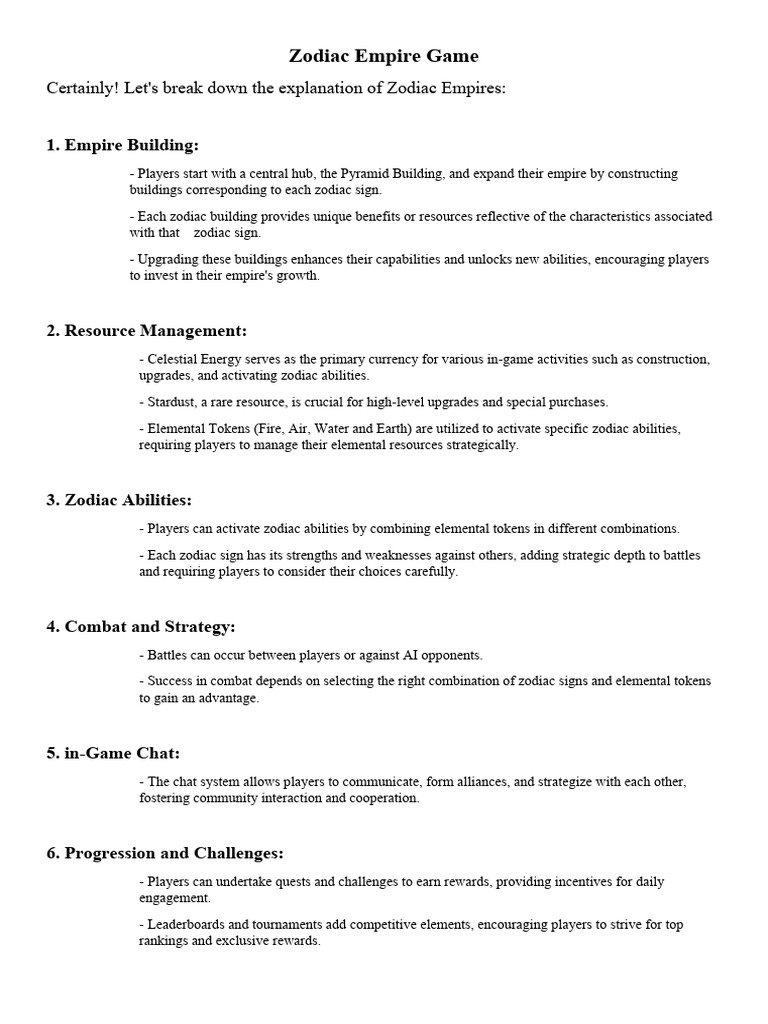 Zodiac Empire Game

Certainly! Let's break down the explanation of Zodiac Empires:

1. Empire Building:

- Players start with a central hub, the Pyramid Building, and expand their empire by constructing buildings corresponding to each zodiac sign.

- Each zodiac building provides unique benefits or resources reflective of the characteristics associated with that zodiac sign.

- Upgrading these buildings enhances their capabilities and unlocks new abilities, encouraging players to invest in their empire's growth.

2. Resource Management:

- Celestial Energy serves as the primary currency for various in-game activities such as construction, upgrades, and activating zodiac abilities.

- Stardust, a rare resource, is crucial for high-level upgrades and special purchases.

- Elemental Tokens (Fire, Air, Water and Earth) are utilized to activate specific zodiac abilities, requiring players to manage their elemental resources strategically.

3. Zodiac Abilities:

- Players can activate zodiac abilities by combining elemental tokens in different combinations.

- Each zodiac sign has its strengths and weaknesses against others, adding strategic depth to battles and requiring players to consider their choices carefully.

4. Combat and Strategy:

- Battles can occur between players or against AI opponents.

- Success in combat depends on selecting the right combination of zodiac signs and elemental tokens to gain an advantage.

5. in-Game Chat:

- The chat system allows players to communicate, form alliances, and strategize with each other, fostering community interaction and cooperation.

6. Progression and Challenges:

- Players can undertake quests and challenges to earn rewards, providing incentives for daily engagement.

- Leaderboards and tournaments add competitive elements, encouraging players to strive for top rankings and exclusive rewards.